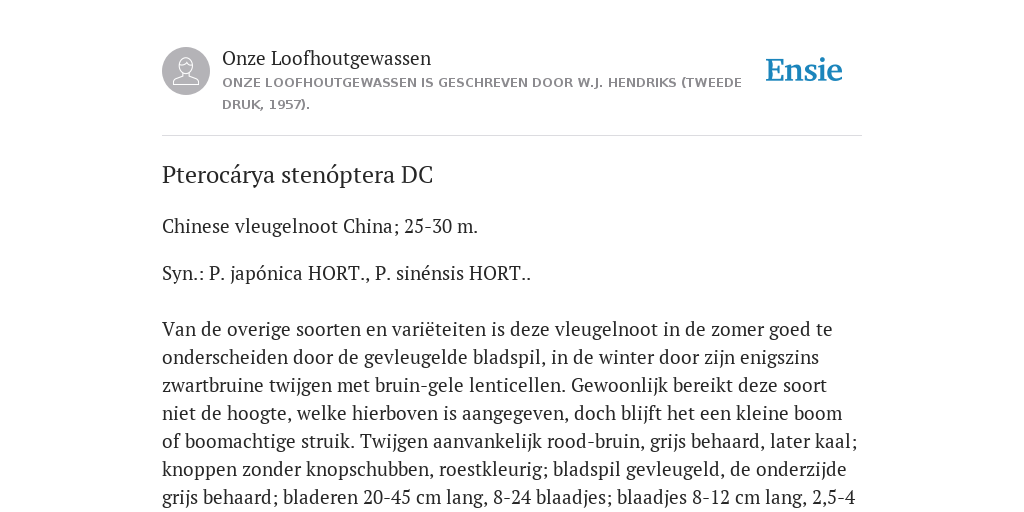 Onze Loofhoutgewassen
ONZE LOOFHOUTGEWASSEN IS GESCHREVEN DOOR W.J. HENDRIKS (TWEEDE DRUK, 1957).

Ensie

Pterocárya stenóptera DC

Chinese vleugelnoot China; 25-30 m.

Syn.: P. japónica HORT., P. sinénsis HORT..

Van de overige soorten en variëteiten is deze vleugelnoot in de zomer goed te onderscheiden door de gevleugelde bladspil, in de winter door zijn enigszins zwartbruine twijgen met bruin-gele lenticellen. Gewoonlijk bereikt deze soort niet de hoogte, welke hierboven is aangegeven, doch blijft het een kleine boom of boomachtige struik. Twijgen aanvankelijk rood-bruin, grijs behaard, later kaal; knoppen zonder knopschubben, roestkleurig; bladspil gevleugeld, de onderzijde grijs behaard; bladeren 20-45 cm lang, 8-24 blaadjes; blaadjes 8-12 cm lang, 2,5-4